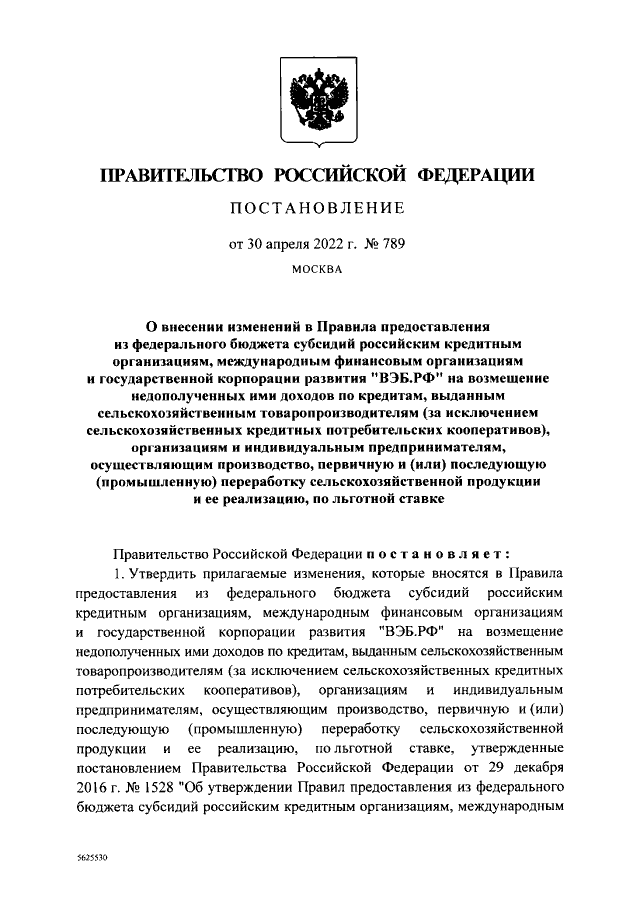 ПРАВИТЕЛЬСТВО РОССИЙСКОЙ ФЕДЕРАЦИИ

ПОСТАНОВЛЕНИЕ

от 30 апреля 2022 г. № 789

МОСКВА

О внесении изменений в Правила предоставления из федерального бюджета субсидий российским кредитным организациям, международным финансовым организациям и государственной корпорации развития "ВЭБ.РФ" на возмещение недополученных ими доходов по кредитам, выданным сельскохозяйственным товаропроизводителям (за исключением сельскохозяйственных кредитных потребительских кооперативов), организациям и индивидуальным предпринимателям, осуществляющим производство, первичную и (или) последующую (промышленную) переработку сельскохозяйственной продукции и ее реализацию, по льготной ставке

Правительство Российской Федерации постановляет:

1. Утвердить прилагаемые изменения, которые вносятся в Правила предоставления из федерального бюджета субсидий российским кредитным организациям, международным финансовым организациям и государственной корпорации развития "ВЭБ.РФ" на возмещение недополученных ими доходов по кредитам, выданным сельскохозяйственным товаропроизводителям (за исключением сельскохозяйственных кредитных потребительских кооперативов), организациям и индивидуальным предпринимателям, осуществляющим производство, первичную и (или) последующую (промышленную) переработку сельскохозяйственной продукции и ее реализацию, по льготной ставке, утвержденные постановлением Правительства Российской Федерации от 29 декабря 2016 г. № 1528 "Об утверждении Правил предоставления из федерального бюджета субсидий российским кредитным организациям, международным

5625530